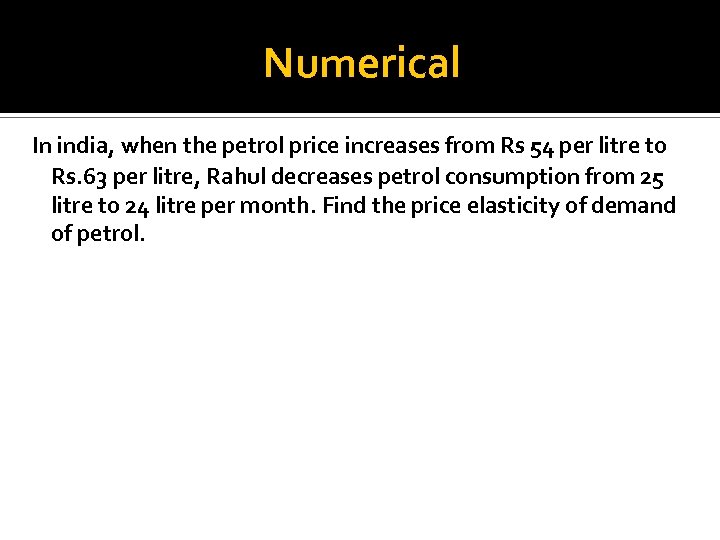 Numerical

In india, when the petrol price increases from Rs 54 per litre to Rs.63 per litre, Rahul decreases petrol consumption from 25 litre to 24 litre per month. Find the price elasticity of demand of petrol.